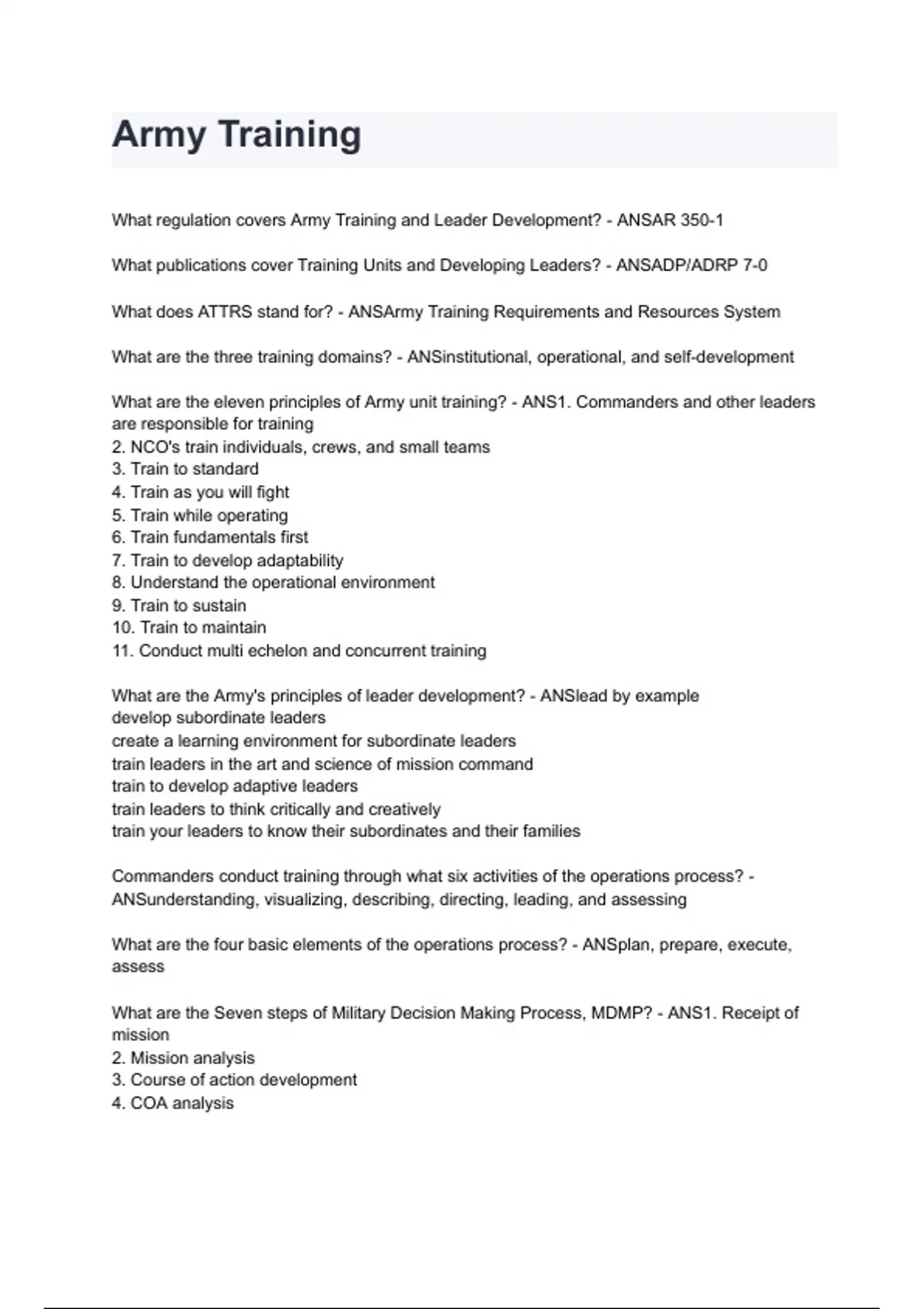 Army Training

What regulation covers Army Training and Leader Development? - ANSAR 350-1

What publications cover Training Units and Developing Leaders? - ANSADP/ADRP 7-0

What does ATTRS stand for? - ANSArmy Training Requirements and Resources System

What are the three training domains? - ANSinstitutional, operational, and self-development

What are the eleven principles of Army unit training? - ANS1. Commanders and other leaders are responsible for training
2. NCO's train individuals, crews, and small teams
3. Train to standard
4. Train as you will fight
5. Train while operating
6. Train fundamentals first
7. Train to develop adaptability
8. Understand the operational environment
9. Train to sustain
10. Train to maintain
11. Conduct multi echelon and concurrent training

What are the Army's principles of leader development? - ANSlead by example
develop subordinate leaders
create a learning environment for subordinate leaders
train leaders in the art and science of mission command
train to develop adaptive leaders
train leaders to think critically and creatively
train your leaders to know their subordinates and their families

Commanders conduct training through what six activities of the operations process? - ANSunderstanding, visualizing, describing, directing, leading, and assessing

What are the four basic elements of the operations process? - ANSplan, prepare, execute, assess

What are the Seven steps of Military Decision Making Process, MDMP? - ANS1. Receipt of mission
2. Mission analysis
3. Course of action development
4. COA analysis